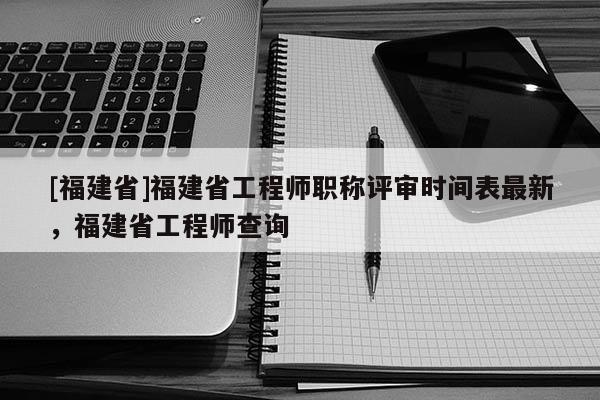 [福建省]福建省工程师职称评审时间表最新，福建省工程师查询